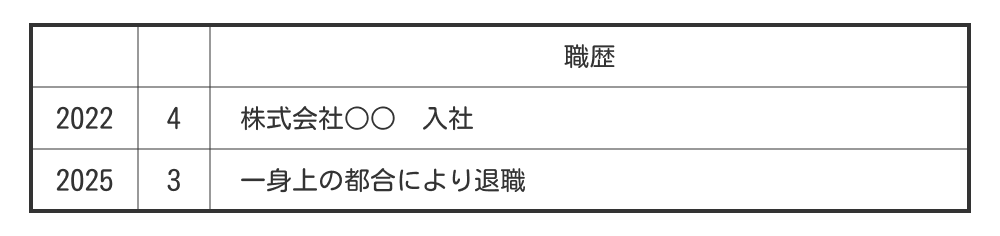 |  |  | 職歴 |
|---|---|---|
| 2022 | 4 | 株式会社〇〇　入社 |
| 2025 | 3 | 一身上の都合により退職 |